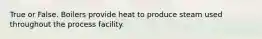 True or False. Boilers provide heat to produce steam used throughout the process facility.